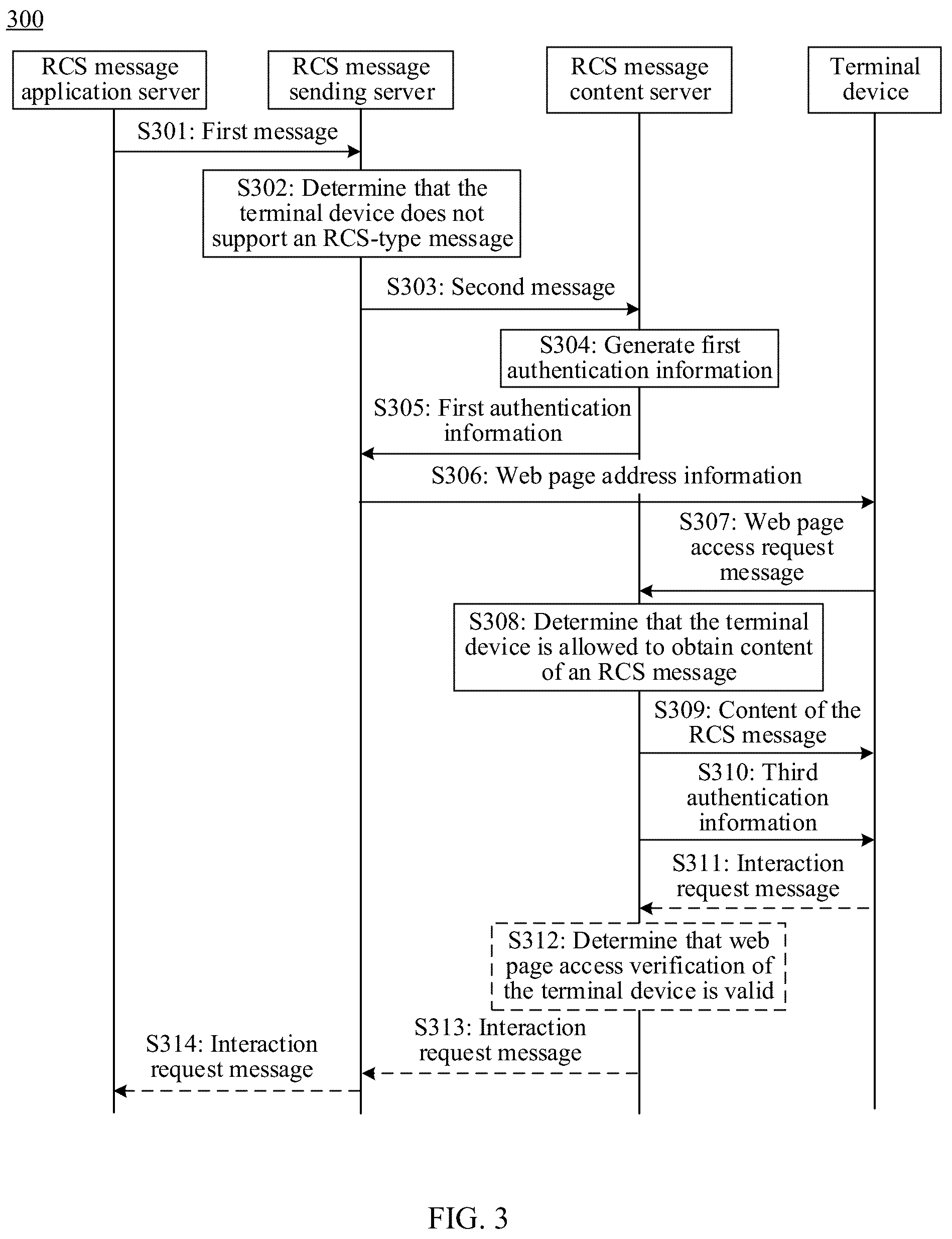 300

RCS message application server

RCS message sending server

RCS message content server

Terminal device

S301: First message

S302: Determine that the terminal device does not support an RCS-type message

S303: Second message

S304: Generate first authentication information

S305: First authentication information

S306: Web page address information

S307: Web page access request message

S308: Determine that the terminal device is allowed to obtain content of an RCS message

S309: Content of the RCS message

S310: Third authentication information

S311: Interaction request message

S312: Determine that web page access verification of the terminal device is valid

S313: Interaction request message

S314: Interaction request message

FIG. 3